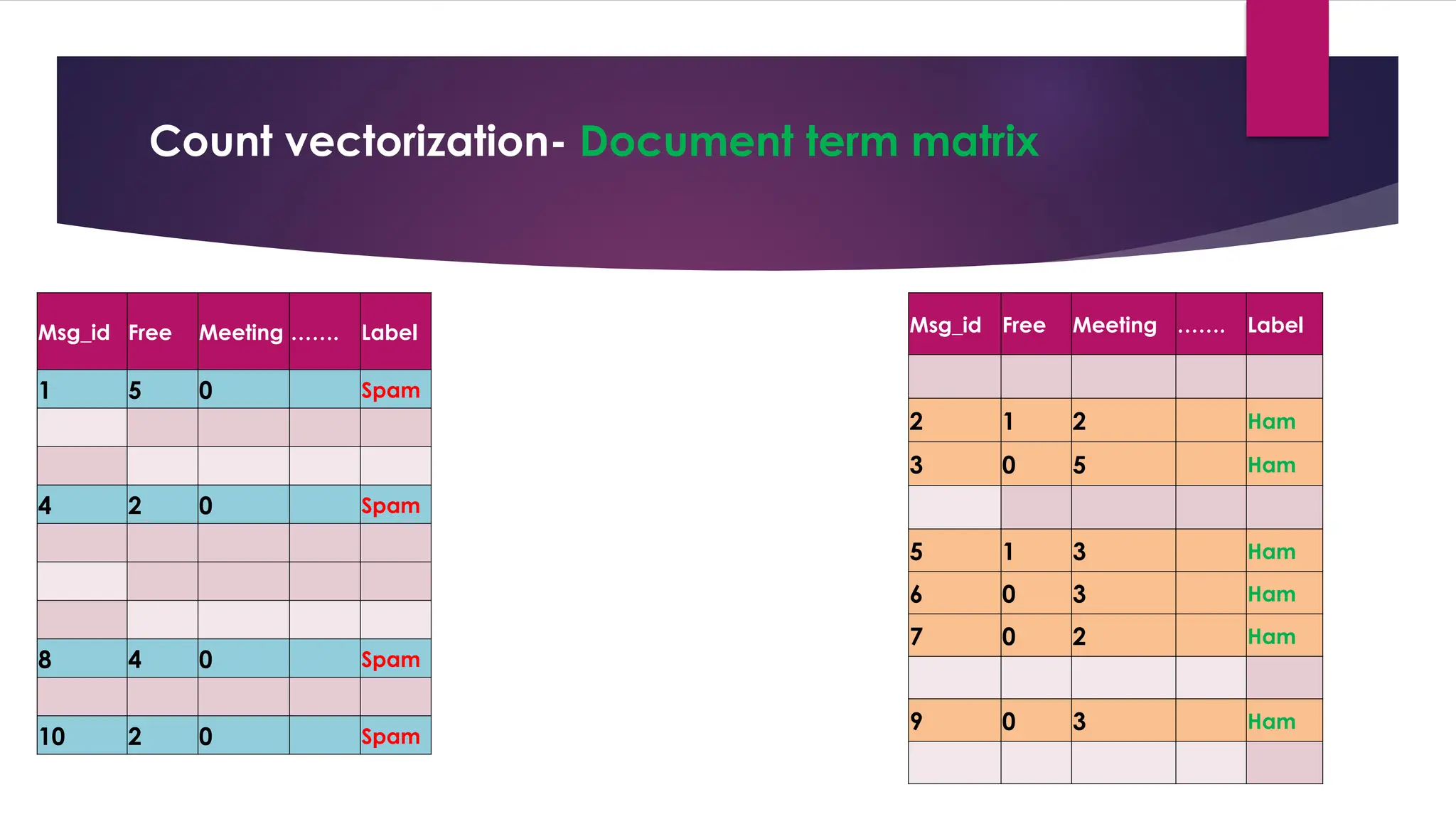 Count vectorization- Document term matrix

| Msg_id | Free | Meeting | ……. | Label |
|---|---|---|---|---|
| 1 | 5 | 0 | | Spam |
| | | | | |
| | | | | |
| 4 | 2 | 0 | | Spam |
| | | | | |
| | | | | |
| | | | | |
| 8 | 4 | 0 | | Spam |
| | | | | |
| 10 | 2 | 0 | | Spam |

| Msg_id | Free | Meeting | ……. | Label |
|---|---|---|---|---|
| | | | | |
| 2 | 1 | 2 | | Ham |
| 3 | 0 | 5 | | Ham |
| | | | | |
| 5 | 1 | 3 | | Ham |
| 6 | 0 | 3 | | Ham |
| 7 | 0 | 2 | | Ham |
| | | | | |
| 9 | 0 | 3 | | Ham |
| | | | | |